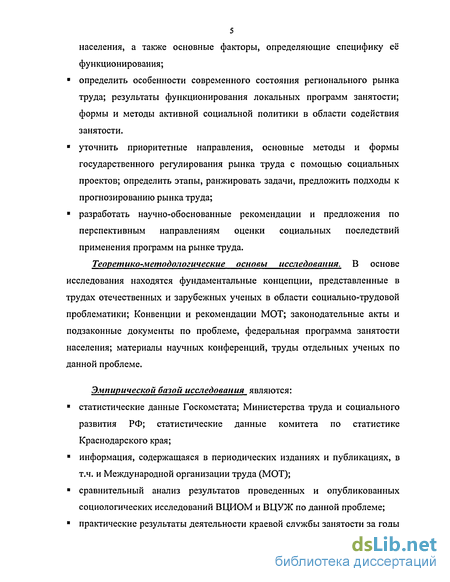 5

населения, а также основные факторы, определяющие специфику её функционирования;

▪ определить особенности современного состояния регионального рынка труда; результаты функционирования локальных программ занятости; формы и методы активной социальной политики в области содействия занятости.

▪ уточнить приоритетные направления, основные методы и формы государственного регулирования рынка труда с помощью социальных проектов; определить этапы, ранжировать задачи, предложить подходы к прогнозированию рынка труда;

▪ разработать научно-обоснованные рекомендации и предложения по перспективным направлениям оценки социальных последствий применения программ на рынке труда.

Теоретико-методологические основы исследования. В основе исследования находятся фундаментальные концепции, представленные в трудах отечественных и зарубежных ученых в области социально-трудовой проблематики; Конвенции и рекомендации МОТ; законодательные акты и подзаконные документы по проблеме, федеральная программа занятости населения; материалы научных конференций, труды отдельных ученых по данной проблеме.

Эмпирической базой исследования являются:

▪ статистические данные Госкомстата; Министерства труда и социального развития РФ; статистические данные комитета по статистике Краснодарского края;

▪ информация, содержащаяся в периодических изданиях и публикациях, в т.ч. и Международной организации труда (МОТ);

▪ сравнительный анализ результатов проведенных и опубликованных социологических исследований ВЦИОМ и ВЦУЖ по данной проблеме;

▪ практические результаты деятельности краевой службы занятости за годы

dsLib.net
библиотека диссертаций